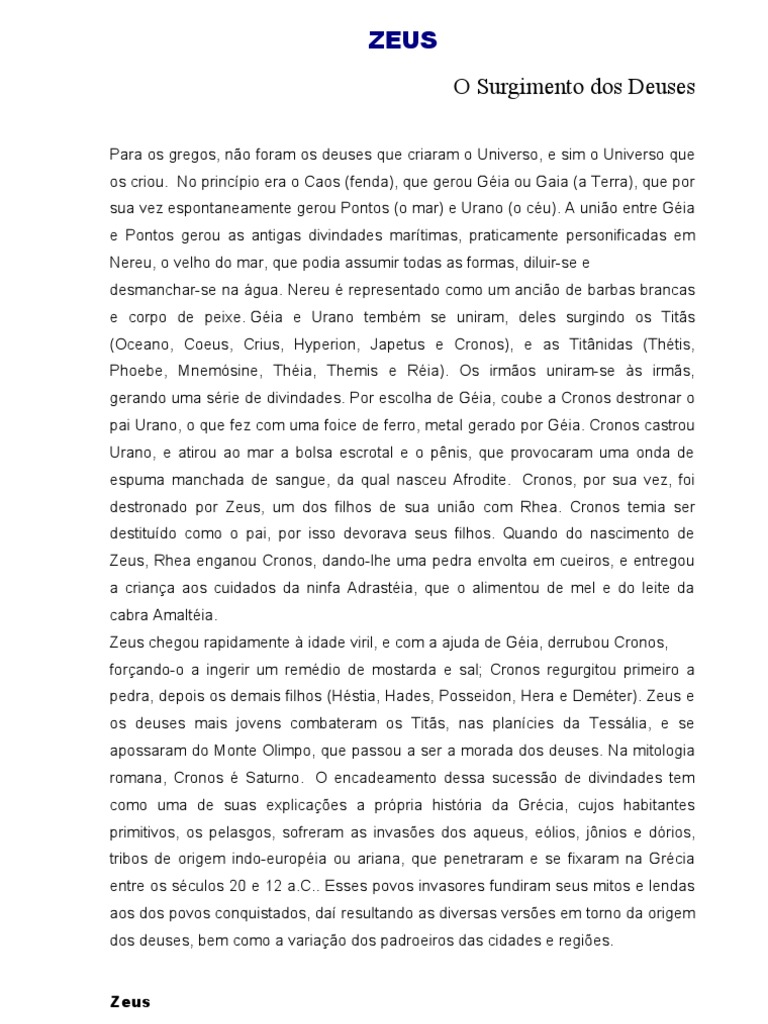 ZEUS

O Surgimento dos Deuses

Para os gregos, não foram os deuses que criaram o Universo, e sim o Universo que os criou. No princípio era o Caos (fenda), que gerou Géia ou Gaia (a Terra), que por sua vez espontaneamente gerou Pontos (o mar) e Urano (o céu). A união entre Géia e Pontos gerou as antigas divindades marítimas, praticamente personificadas em Nereu, o velho do mar, que podia assumir todas as formas, diluir-se e desmanchar-se na água. Nereu é representado como um ancião de barbas brancas e corpo de peixe. Géia e Urano tembém se uniram, deles surgindo os Titãs (Oceano, Coeus, Crius, Hyperion, Japetus e Cronos), e as Titânidas (Thétis, Phoebe, Mnemósine, Théia, Themis e Réia). Os irmãos uniram-se às irmãs, gerando uma série de divindades. Por escolha de Géia, coube a Cronos destronar o pai Urano, o que fez com uma foice de ferro, metal gerado por Géia. Cronos castrou Urano, e atirou ao mar a bolsa escrotal e o pênis, que provocaram uma onda de espuma manchada de sangue, da qual nasceu Afrodite. Cronos, por sua vez, foi destronado por Zeus, um dos filhos de sua união com Rhea. Cronos temia ser destituído como o pai, por isso devorava seus filhos. Quando do nascimento de Zeus, Rhea enganou Cronos, dando-lhe uma pedra envolta em cueiros, e entregou a criança aos cuidados da ninfa Adrastéia, que o alimentou de mel e do leite da cabra Amaltéia.
Zeus chegou rapidamente à idade viril, e com a ajuda de Géia, derrubou Cronos, forçando-o a ingerir um remédio de mostarda e sal; Cronos regurgitou primeiro a pedra, depois os demais filhos (Héstia, Hades, Posseidon, Hera e Deméter). Zeus e os deuses mais jovens combateram os Titãs, nas planícies da Tessália, e se apossaram do Monte Olimpo, que passou a ser a morada dos deuses. Na mitologia romana, Cronos é Saturno. O encadeamento dessa sucessão de divindades tem como uma de suas explicações a própria história da Grécia, cujos habitantes primitivos, os pelasgos, sofreram as invasões dos aqueus, eólios, jônios e dórios, tribos de origem indo-européia ou ariana, que penetraram e se fixaram na Grécia entre os séculos 20 e 12 a.C.. Esses povos invasores fundiram seus mitos e lendas aos dos povos conquistados, daí resultando as diversas versões em torno da origem dos deuses, bem como a variação dos padroeiros das cidades e regiões.

Zeus